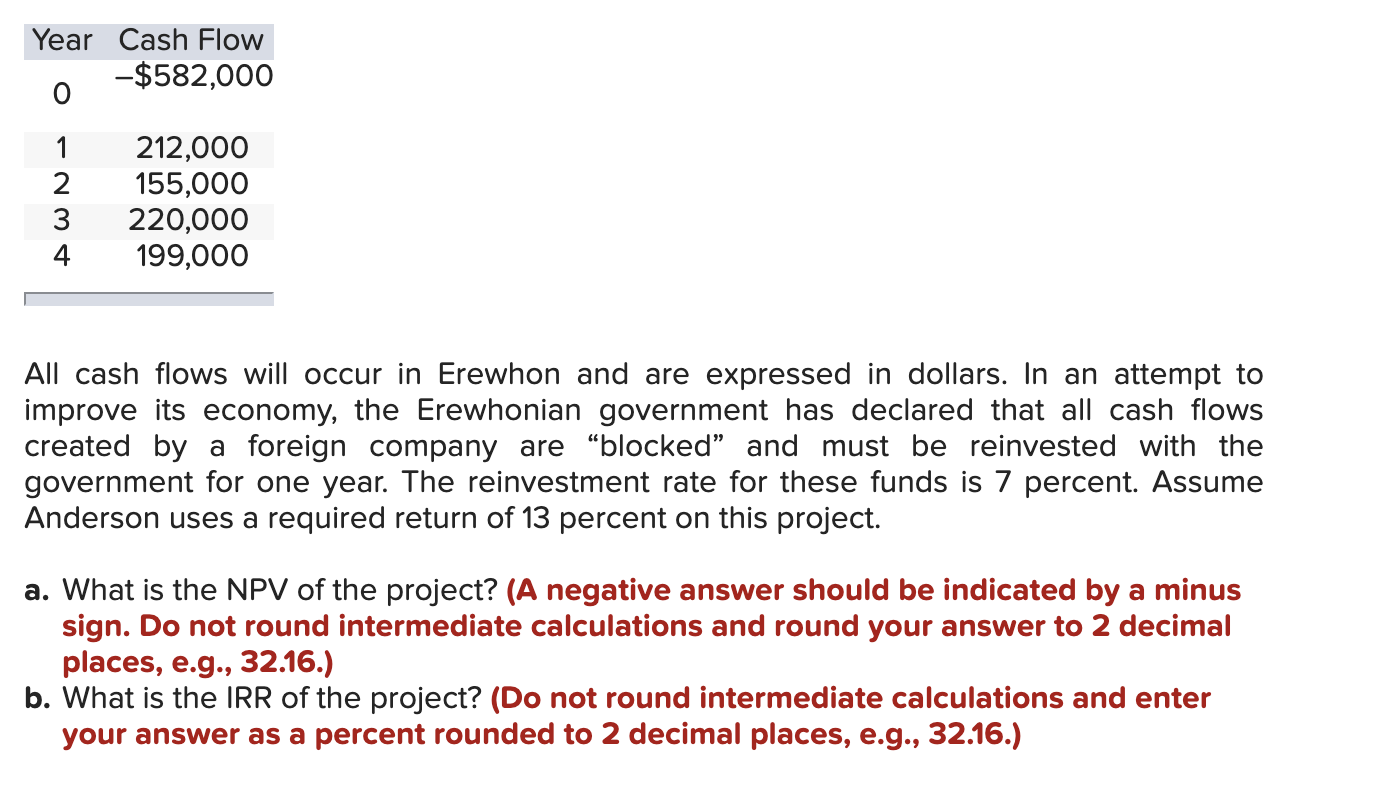 | Year | Cash Flow |
|---|---|
| 0 | –$582,000 |
| 1 | 212,000 |
| 2 | 155,000 |
| 3 | 220,000 |
| 4 | 199,000 |

All cash flows will occur in Erewhon and are expressed in dollars. In an attempt to improve its economy, the Erewhonian government has declared that all cash flows created by a foreign company are “blocked” and must be reinvested with the government for one year. The reinvestment rate for these funds is 7 percent. Assume Anderson uses a required return of 13 percent on this project.

a. What is the NPV of the project? (A negative answer should be indicated by a minus sign. Do not round intermediate calculations and round your answer to 2 decimal places, e.g., 32.16.)
b. What is the IRR of the project? (Do not round intermediate calculations and enter your answer as a percent rounded to 2 decimal places, e.g., 32.16.)